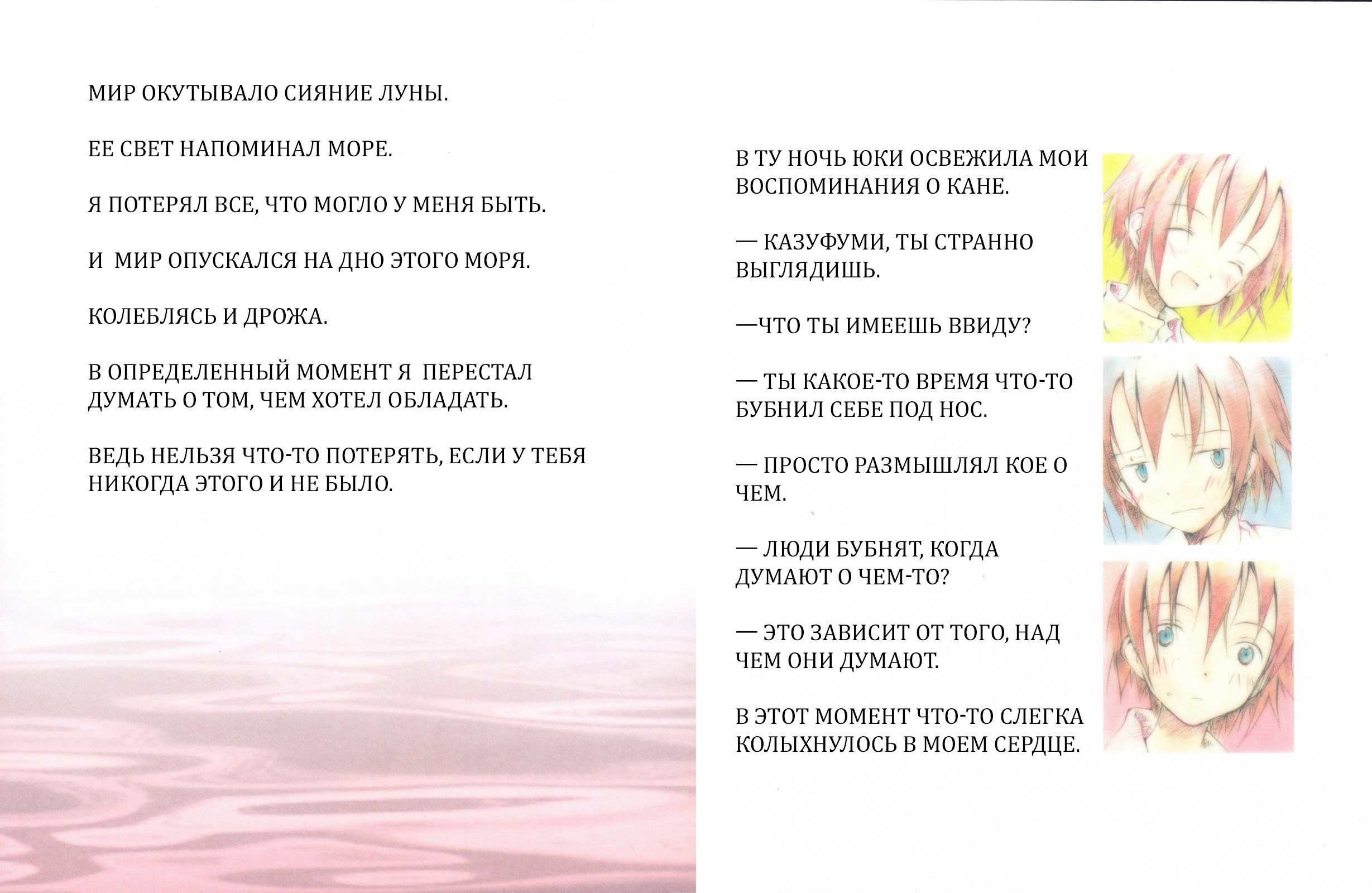 МИР ОКУТЫВАЛО СИЯНИЕ ЛУНЫ.

ЕЕ СВЕТ НАПОМИНАЛ МОРЕ.

Я ПОТЕРЯЛ ВСЕ, ЧТО МОГЛО У МЕНЯ БЫТЬ.

И МИР ОПУСКАЛСЯ НА ДНО ЭТОГО МОРЯ.

КОЛЕБЛЯСЬ И ДРОЖА.

В ОПРЕДЕЛЕННЫЙ МОМЕНТ Я ПЕРЕСТАЛ ДУМАТЬ О ТОМ, ЧЕМ ХОТЕЛ ОБЛАДАТЬ.

ВЕДЬ НЕЛЬЗЯ ЧТО-ТО ПОТЕРЯТЬ, ЕСЛИ У ТЕБЯ НИКОГДА ЭТОГО И НЕ БЫЛО.

В ТУ НОЧЬ ЮКИ ОСВЕЖИЛА МОИ ВОСПОМИНАНИЯ О КАНЕ.

— КАЗУФУМИ, ТЫ СТРАННО ВЫГЛЯДИШЬ.

—ЧТО ТЫ ИМЕЕШЬ ВВИДУ?

— ТЫ КАКОЕ-ТО ВРЕМЯ ЧТО-ТО БУБНИЛ СЕБЕ ПОД НОС.

— ПРОСТО РАЗМЫШЛЯЛ КОЕ О ЧЕМ.

— ЛЮДИ БУБНЯТ, КОГДА ДУМАЮТ О ЧЕМ-ТО?

— ЭТО ЗАВИСИТ ОТ ТОГО, НАД ЧЕМ ОНИ ДУМАЮТ.

В ЭТОТ МОМЕНТ ЧТО-ТО СЛЕГКА КОЛЫХНУЛОСЬ В МОЕМ СЕРДЦЕ.